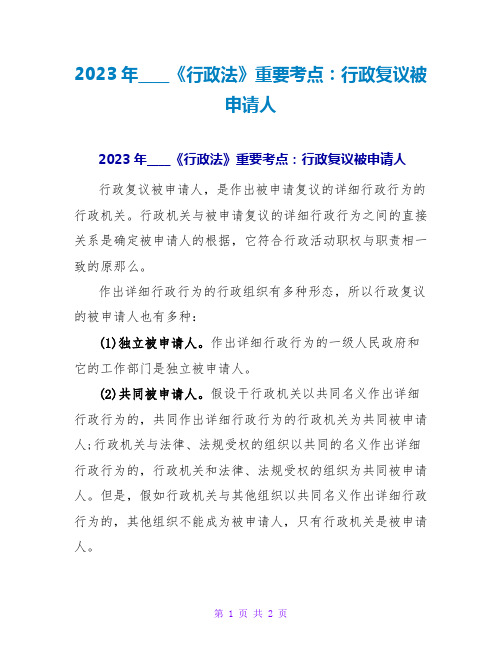 2023年____《行政法》重要考点：行政复议被申请人

2023年____《行政法》重要考点：行政复议被申请人

行政复议被申请人，是作出被申请复议的详细行政行为的行政机关。行政机关与被申请复议的详细行政行为之间的直接关系是确定被申请人的根据，它符合行政活动职权与职责相一致的原那么。

作出详细行政行为的行政组织有多种形态，所以行政复议的被申请人也有多种：

(1)独立被申请人。作出详细行政行为的一级人民政府和它的工作部门是独立被申请人。

(2)共同被申请人。假设干行政机关以共同名义作出详细行政行为的，共同作出详细行政行为的行政机关为共同被申请人;行政机关与法律、法规受权的组织以共同的名义作出详细行政行为的，行政机关和法律、法规受权的组织为共同被申请人。但是，假如行政机关与其他组织以共同名义作出详细行政行为的，其他组织不能成为被申请人，只有行政机关是被申请人。

第 1 页 共 2 页